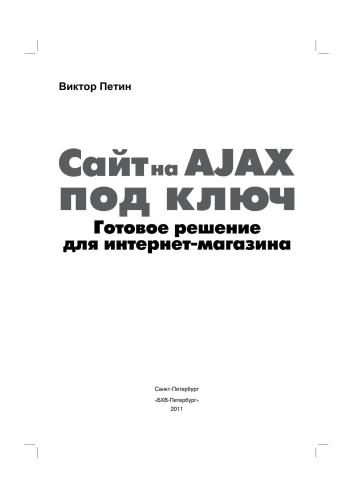 Виктор Петин

Сайт на AJAX под ключ

Готовое решение для интернет-магазина

Санкт-Петербург
«БХВ-Петербург»
2011